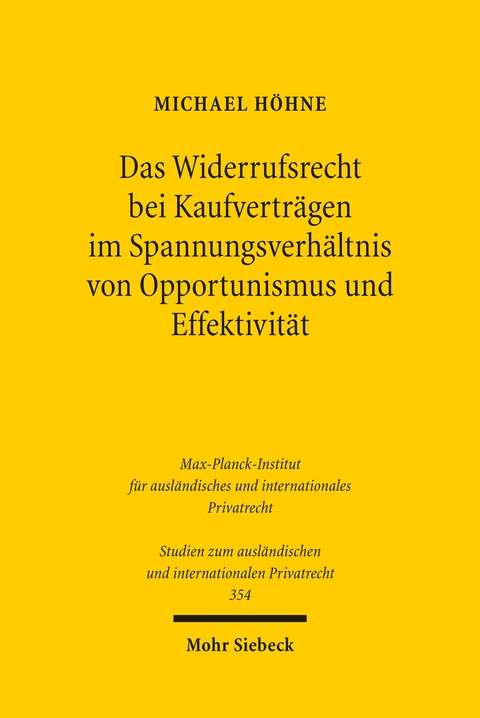 MICHAEL HÖHNE

Das Widerrufsrecht bei Kaufverträgen im Spannungsverhältnis von Opportunismus und Effektivität

Max-Planck-Institut für ausländisches und internationales Privatrecht

Studien zum ausländischen und internationalen Privatrecht 354

Mohr Siebeck